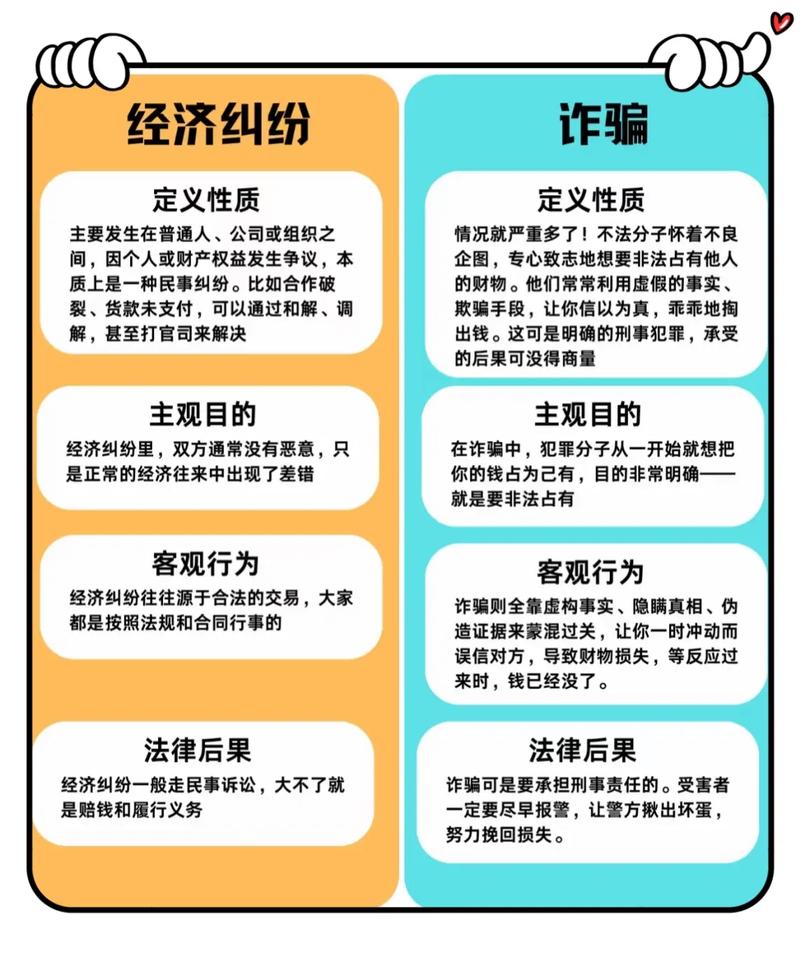 经济纠纷

定义性质

主要发生在普通人、公司或组织之间，因个人或财产权益发生争议，本质上是一种民事纠纷。比如合作破裂、货款未支付，可以通过和解、调解，甚至打官司来解决

主观目的

经济纠纷里，双方通常没有恶意，只是正常的经济往来中出现了差错

客观行为

经济纠纷往往源于合法的交易，大家都是按照法规和合同行事的

法律后果

经济纠纷一般走民事诉讼，大不了就是赔钱和履行义务

诈骗

定义性质

情况就严重多了！不法分子怀着不良企图，专心致志地想要非法占有他人的财物。他们常常利用虚假的事实、欺骗手段，让你信以为真，乖乖地掏出钱。这可是明确的刑事犯罪，承受的后果可没得商量

主观目的

在诈骗中，犯罪分子从一开始就想把你的钱占为己有，目的非常明确——就是要非法占有

客观行为

诈骗则全靠虚构事实、隐瞒真相、伪造证据来蒙混过关，让你一时冲动而误信对方，导致财物损失，等反应过来时，钱已经没了。

法律后果

诈骗可是要承担刑事责任的。受害者一定要尽早报警，让警方揪出坏蛋，努力挽回损失。